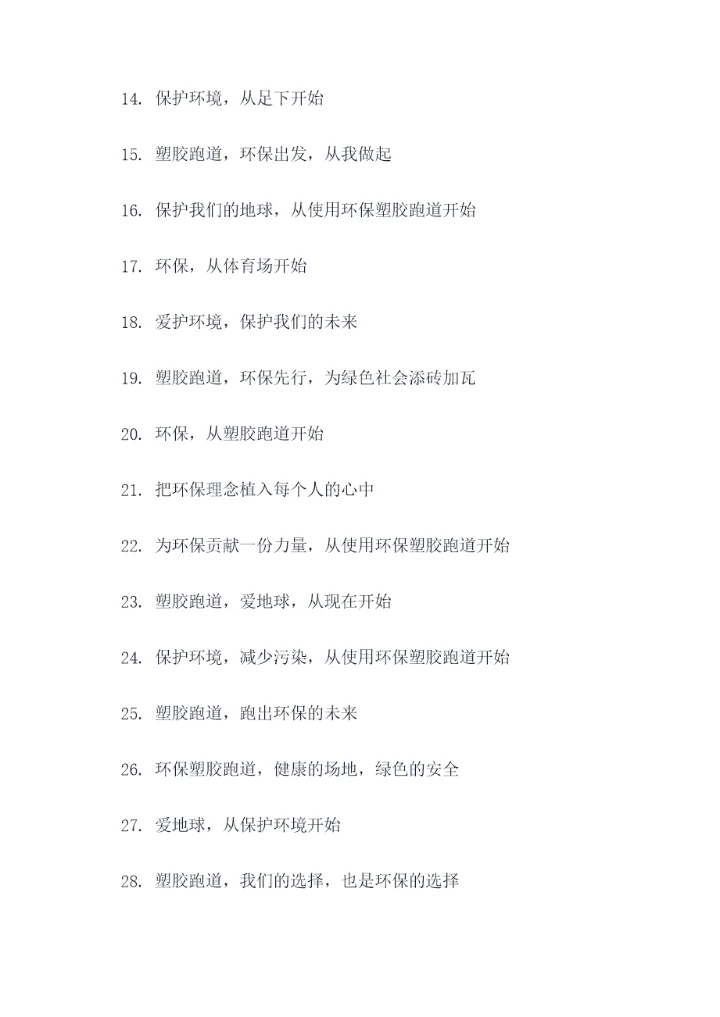 14. 保护环境，从足下开始

15. 塑胶跑道，环保出发，从我做起

16. 保护我们的地球，从使用环保塑胶跑道开始

17. 环保，从体育场开始

18. 爱护环境，保护我们的未来

19. 塑胶跑道，环保先行，为绿色社会添砖加瓦

20. 环保，从塑胶跑道开始

21. 把环保理念植入每个人的心中

22. 为环保贡献一份力量，从使用环保塑胶跑道开始

23. 塑胶跑道，爱地球，从现在开始

24. 保护环境，减少污染，从使用环保塑胶跑道开始

25. 塑胶跑道，跑出环保的未来

26. 环保塑胶跑道，健康的场地，绿色的安全

27. 爱地球，从保护环境开始

28. 塑胶跑道，我们的选择，也是环保的选择